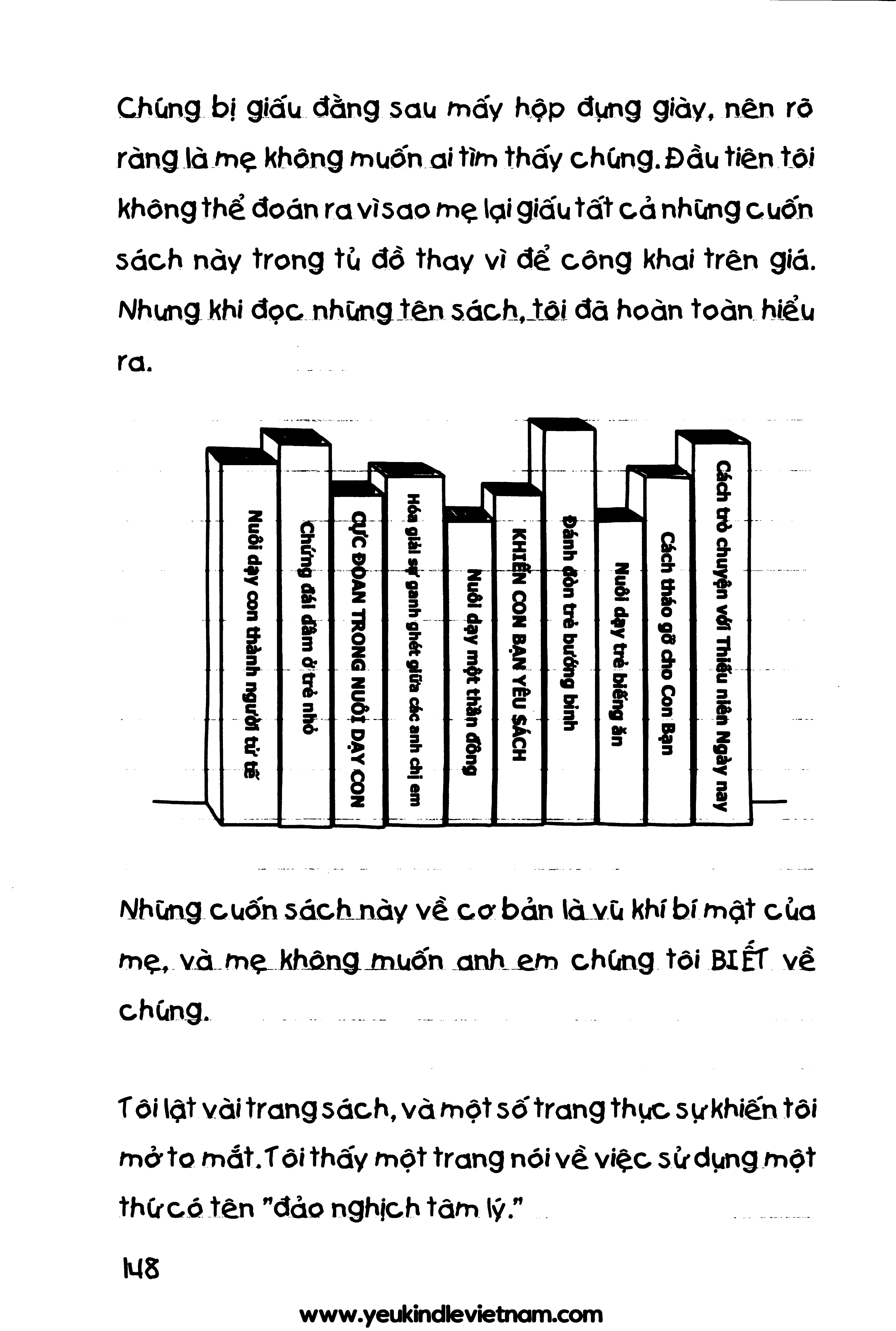 Chúng bị giấu đằng sau mấy hộp đựng giày, nên rõ ràng là mẹ không muốn ai tìm thấy chúng. Đầu tiên tôi không thể đoán ra vì sao mẹ lại giấu tất cả những cuốn sách này trong tủ đồ thay vì để công khai trên giá. Nhưng khi đọc những tên sách, tôi đã hoàn toàn hiểu ra.

Nuôi dạy con thành người tử tế

Chứng đái dầm ở trẻ nhỏ

CỰC ĐOAN TRONG NUÔI DẠY CON

Hóa giải sự ganh ghét giữa các anh chị em

Nuôi dạy một thần đồng

KHIẾN CON BẠN YÊU SÁCH

Đánh đòn trẻ bướng bỉnh

Nuôi dạy trẻ biếng ăn

Cách tháo gỡ cho Con Bạn

Cách trò chuyện với Thiếu niên Ngày nay

Những cuốn sách này về cơ bản là vũ khí bí mật của mẹ, và mẹ không muốn anh em chúng tôi BIẾT về chúng.

Tôi lật vài trang sách, và một số trang thực sự khiến tôi mở to mắt. Tôi thấy một trang nói về việc sử dụng một thứ có tên "đảo nghịch tâm lý."

148

www.yeukindlevietnam.com